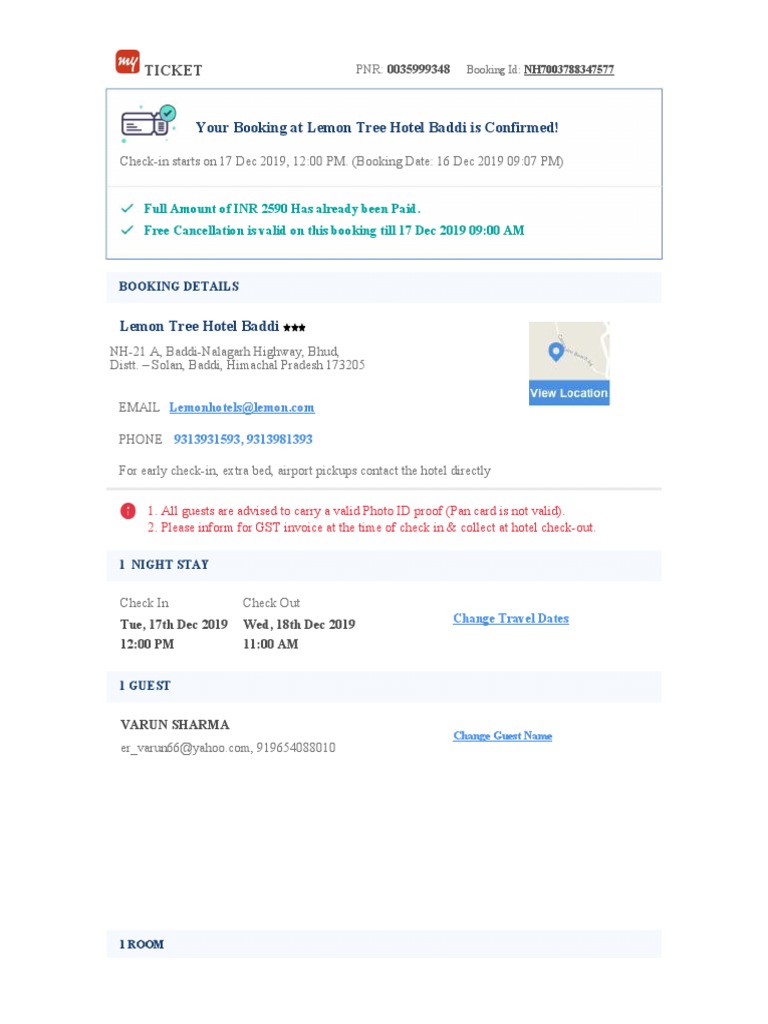 my TICKET

PNR: 0035999348 Booking Id: NH7003788347577

Your Booking at Lemon Tree Hotel Baddi is Confirmed!

Check-in starts on 17 Dec 2019, 12:00 PM. (Booking Date: 16 Dec 2019 09:07 PM)

✓ Full Amount of INR 2590 Has already been Paid.

✓ Free Cancellation is valid on this booking till 17 Dec 2019 09:00 AM

BOOKING DETAILS

Lemon Tree Hotel Baddi ★★★

NH-21 A, Baddi-Nalagarh Highway, Bhud,
Distt. – Solan, Baddi, Himachal Pradesh 173205

View Location

EMAIL Lemonhotels@lemon.com

PHONE 9313931593, 9313981393

For early check-in, extra bed, airport pickups contact the hotel directly

1. All guests are advised to carry a valid Photo ID proof (Pan card is not valid).
2. Please inform for GST invoice at the time of check in & collect at hotel check-out.

1 NIGHT STAY

Check In
Tue, 17th Dec 2019
12:00 PM

Check Out
Wed, 18th Dec 2019
11:00 AM

Change Travel Dates

1 GUEST

VARUN SHARMA
er_varun66@yahoo.com, 919654088010

Change Guest Name

1 ROOM